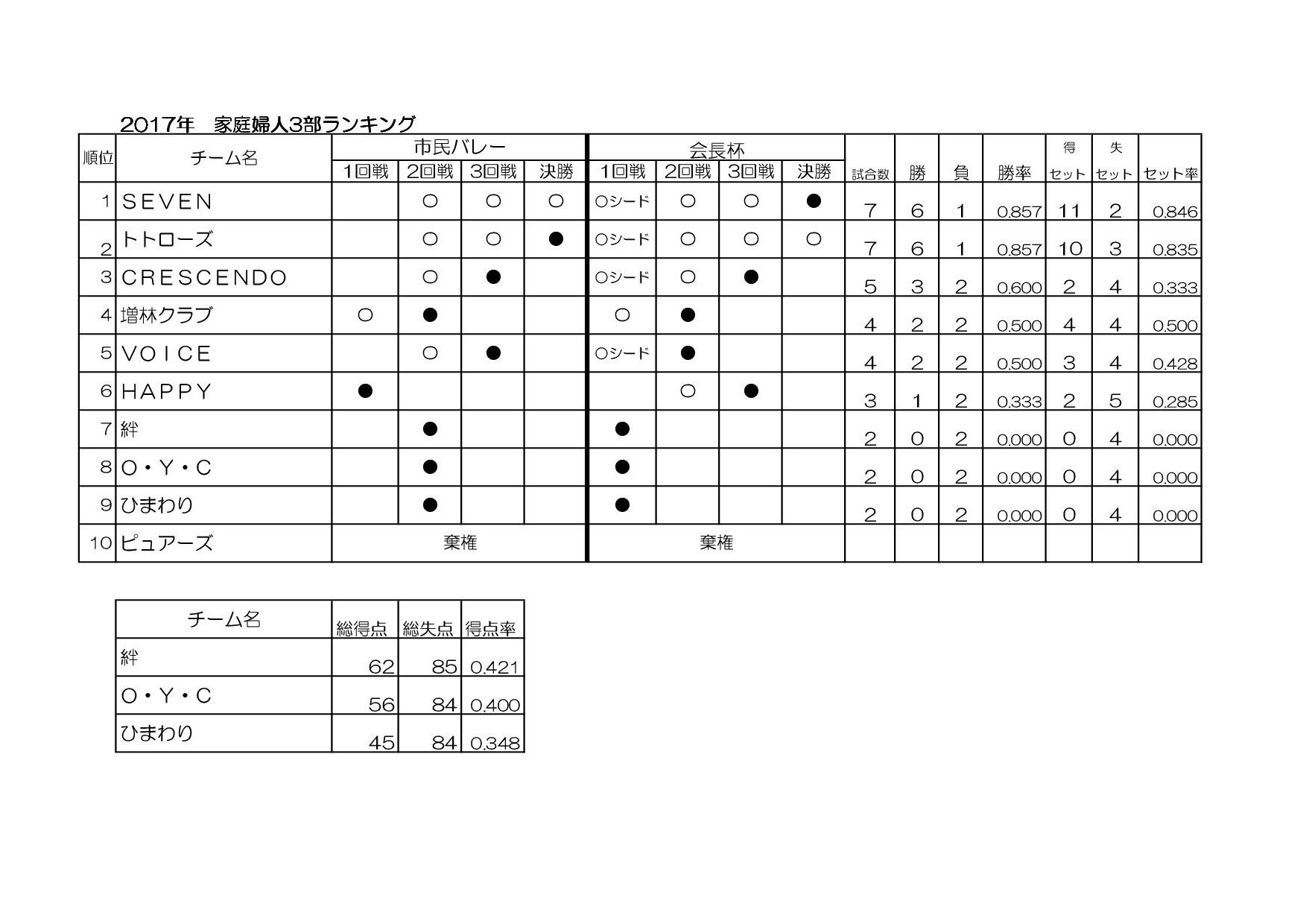 2017年　家庭婦人3部ランキング

| 順位 | チーム名 | 市民バレー 1回戦 | 市民バレー 2回戦 | 市民バレー 3回戦 | 市民バレー 決勝 | 会長杯 1回戦 | 会長杯 2回戦 | 会長杯 3回戦 | 会長杯 決勝 | 試合数 | 勝 | 負 | 勝率 | 得セット | 失セット | セット率 |
|---|---|---|---|---|---|---|---|---|---|---|---|---|---|---|---|---|
| 1 | SEVEN | | ○ | ○ | ○ | ○シード | ○ | ○ | ● | 7 | 6 | 1 | 0.857 | 11 | 2 | 0.846 |
| 2 | トトローズ | | ○ | ○ | ● | ○シード | ○ | ○ | ○ | 7 | 6 | 1 | 0.857 | 10 | 3 | 0.835 |
| 3 | CRESCENDO | | ○ | ● | | ○シード | ○ | ● | | 5 | 3 | 2 | 0.600 | 2 | 4 | 0.333 |
| 4 | 増林クラブ | ○ | ● | | | ○ | ● | | | 4 | 2 | 2 | 0.500 | 4 | 4 | 0.500 |
| 5 | VOICE | | ○ | ● | | ○シード | ● | | | 4 | 2 | 2 | 0.500 | 3 | 4 | 0.428 |
| 6 | HAPPY | ● | | | | | ○ | ● | | 3 | 1 | 2 | 0.333 | 2 | 5 | 0.285 |
| 7 | 絆 | | ● | | | ● | | | | 2 | 0 | 2 | 0.000 | 0 | 4 | 0.000 |
| 8 | O・Y・C | | ● | | | ● | | | | 2 | 0 | 2 | 0.000 | 0 | 4 | 0.000 |
| 9 | ひまわり | | ● | | | ● | | | | 2 | 0 | 2 | 0.000 | 0 | 4 | 0.000 |
| 10 | ピュアーズ | 棄権 | | | | 棄権 | | | | | | | | | | |

| チーム名 | 総得点 | 総失点 | 得点率 |
|---|---|---|---|
| 絆 | 62 | 85 | 0.421 |
| O・Y・C | 56 | 84 | 0.400 |
| ひまわり | 45 | 84 | 0.348 |